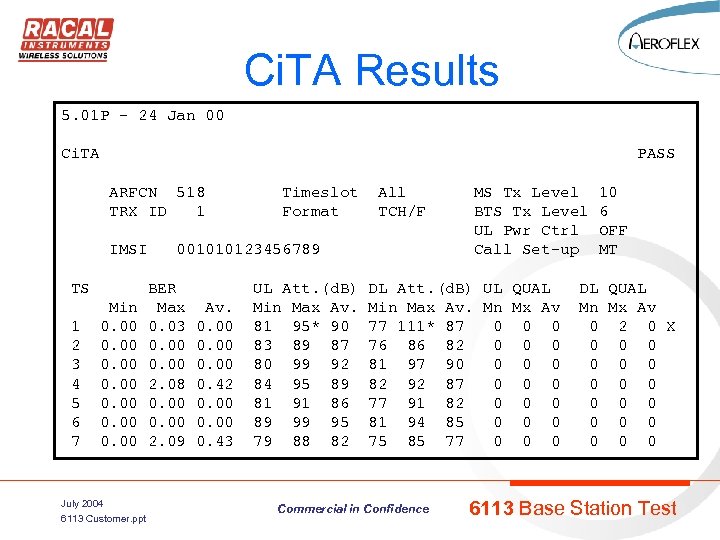 RACAL INSTRUMENTS WIRELESS SOLUTIONS

AEROFLEX

CiTA Results

5.01P - 24 Jan 00

CiTA PASS

ARFCN 518 Timeslot All MS Tx Level 10
TRX ID 1 Format TCH/F BTS Tx Level 6
UL Pwr Ctrl OFF
IMSI 001010123456789 Call Set-up MT

| TS | BER Min | BER Max | BER Av. | UL Att.(dB) Min | UL Att.(dB) Max | UL Att.(dB) Av. | DL Att.(dB) Min | DL Att.(dB) Max | DL Att.(dB) Av. | UL QUAL Mn | UL QUAL Mx | UL QUAL Av | DL QUAL Mn | DL QUAL Mx | DL QUAL Av | |
|---|---|---|---|---|---|---|---|---|---|---|---|---|---|---|---|---|
| 1 | 0.00 | 0.03 | 0.00 | 81 | 95* | 90 | 77 | 111* | 87 | 0 | 0 | 0 | 0 | 2 | 0 | X |
| 2 | 0.00 | 0.00 | 0.00 | 83 | 89 | 87 | 76 | 86 | 82 | 0 | 0 | 0 | 0 | 0 | 0 | |
| 3 | 0.00 | 0.00 | 0.00 | 80 | 99 | 92 | 81 | 97 | 90 | 0 | 0 | 0 | 0 | 0 | 0 | |
| 4 | 0.00 | 2.08 | 0.42 | 84 | 95 | 89 | 82 | 92 | 87 | 0 | 0 | 0 | 0 | 0 | 0 | |
| 5 | 0.00 | 0.00 | 0.00 | 81 | 91 | 86 | 77 | 91 | 82 | 0 | 0 | 0 | 0 | 0 | 0 | |
| 6 | 0.00 | 0.00 | 0.00 | 89 | 99 | 95 | 81 | 94 | 85 | 0 | 0 | 0 | 0 | 0 | 0 | |
| 7 | 0.00 | 2.09 | 0.43 | 79 | 88 | 82 | 75 | 85 | 77 | 0 | 0 | 0 | 0 | 0 | 0 | |

July 2004
6113 Customer.ppt

Commercial in Confidence

6113 Base Station Test